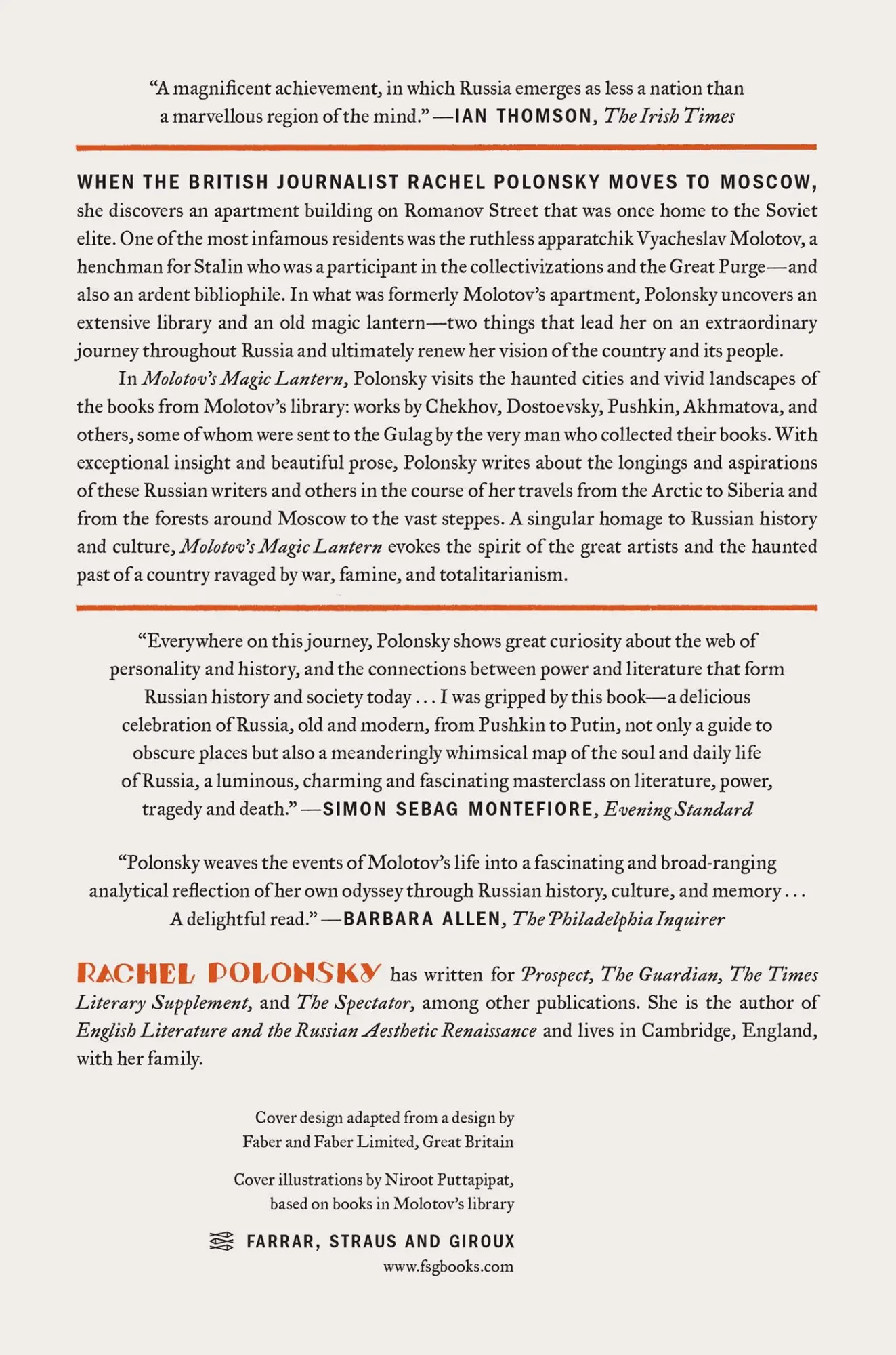 “A magnificent achievement, in which Russia emerges as less a nation than a marvellous region of the mind.” —IAN THOMSON, The Irish Times

WHEN THE BRITISH JOURNALIST RACHEL POLONSKY MOVES TO MOSCOW, she discovers an apartment building on Romanov Street that was once home to the Soviet elite. One of the most infamous residents was the ruthless apparatchik Vyacheslav Molotov, a henchman for Stalin who was a participant in the collectivizations and the Great Purge—and also an ardent bibliophile. In what was formerly Molotov’s apartment, Polonsky uncovers an extensive library and an old magic lantern—two things that lead her on an extraordinary journey throughout Russia and ultimately renew her vision of the country and its people.

In Molotov’s Magic Lantern, Polonsky visits the haunted cities and vivid landscapes of the books from Molotov’s library: works by Chekhov, Dostoevsky, Pushkin, Akhmatova, and others, some of whom were sent to the Gulag by the very man who collected their books. With exceptional insight and beautiful prose, Polonsky writes about the longings and aspirations of these Russian writers and others in the course of her travels from the Arctic to Siberia and from the forests around Moscow to the vast steppes. A singular homage to Russian history and culture, Molotov’s Magic Lantern evokes the spirit of the great artists and the haunted past of a country ravaged by war, famine, and totalitarianism.

“Everywhere on this journey, Polonsky shows great curiosity about the web of personality and history, and the connections between power and literature that form Russian history and society today . . . I was gripped by this book—a delicious celebration of Russia, old and modern, from Pushkin to Putin, not only a guide to obscure places but also a meanderingly whimsical map of the soul and daily life of Russia, a luminous, charming and fascinating masterclass on literature, power, tragedy and death.” —SIMON SEBAG MONTEFIORE, Evening Standard

“Polonsky weaves the events of Molotov’s life into a fascinating and broad-ranging analytical reflection of her own odyssey through Russian history, culture, and memory . . . A delightful read.” —BARBARA ALLEN, The Philadelphia Inquirer

RACHEL POLONSKY has written for Prospect, The Guardian, The Times Literary Supplement, and The Spectator, among other publications. She is the author of English Literature and the Russian Aesthetic Renaissance and lives in Cambridge, England, with her family.

Cover design adapted from a design by Faber and Faber Limited, Great Britain

Cover illustrations by Niroot Puttapipat, based on books in Molotov’s library

FARRAR, STRAUS AND GIROUX
www.fsgbooks.com